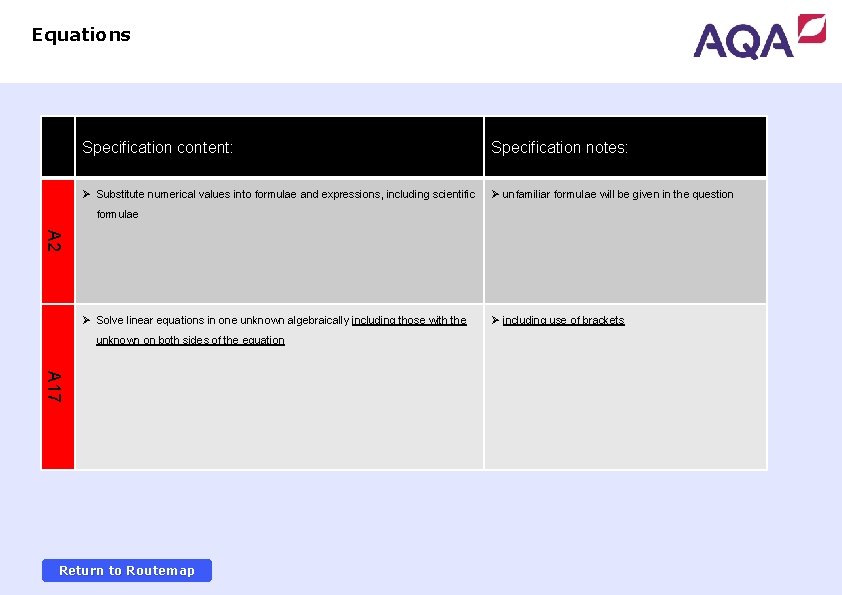 Equations

AQA

| | Specification content: | Specification notes: |
|---|---|---|
| A2 | ➢ Substitute numerical values into formulae and expressions, including scientific formulae | ➢ unfamiliar formulae will be given in the question |
| A17 | ➢ Solve linear equations in one unknown algebraically including those with the unknown on both sides of the equation | ➢ including use of brackets |

Return to Routemap